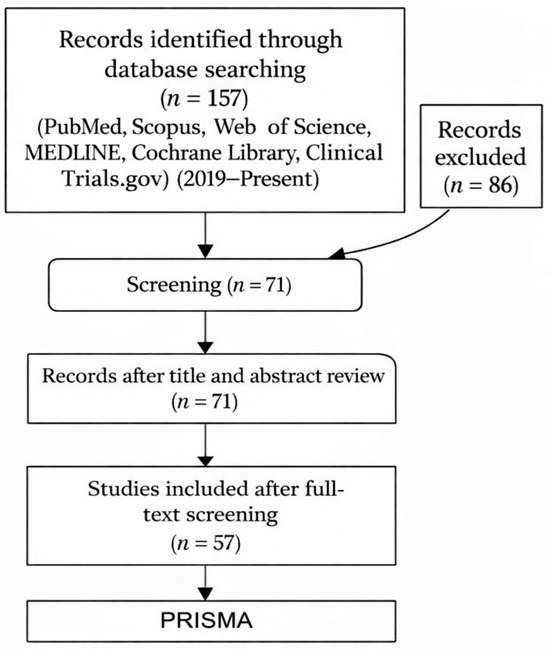 Records identified through database searching ($n = 157$) (PubMed, Scopus, Web of Science, MEDLINE, Cochrane Library, Clinical Trials.gov) (2019–Present)

Records excluded ($n = 86$)

Screening ($n = 71$)

Records after title and abstract review ($n = 71$)

Studies included after full-text screening ($n = 57$)

PRISMA